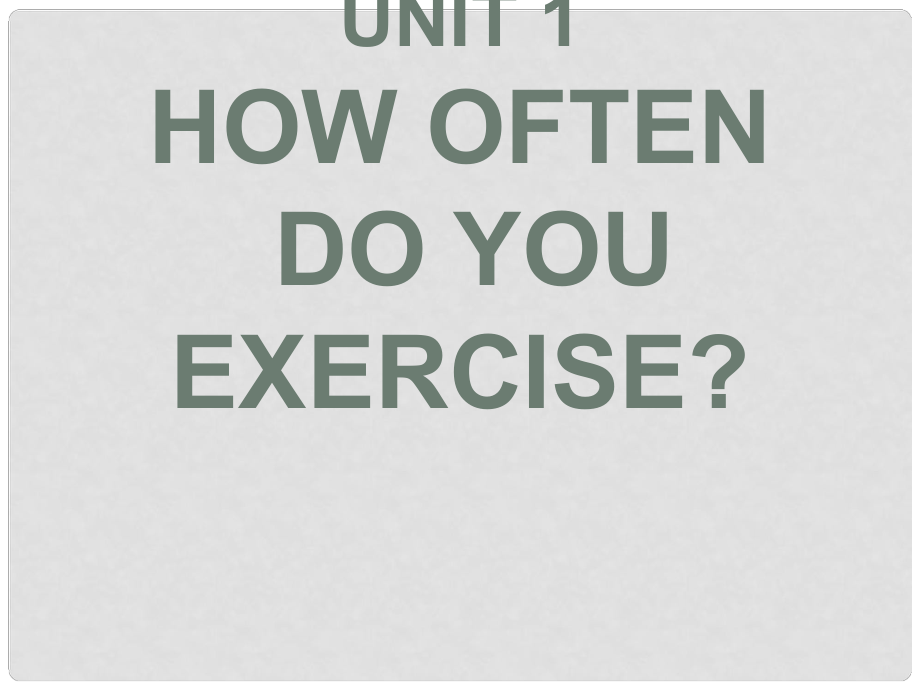 UNIT 1
HOW OFTEN DO YOU EXERCISE?